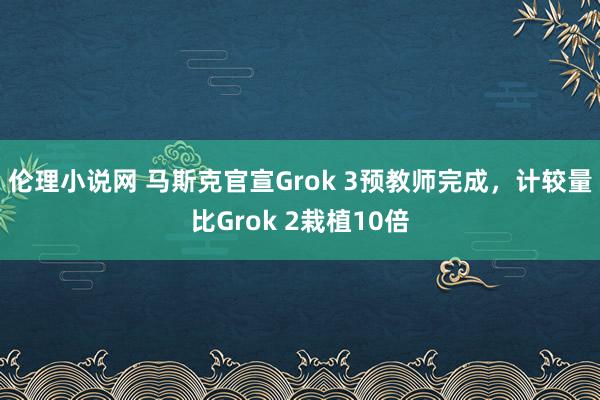 伦理小说网 马斯克官宣Grok 3预教师完成，计较量比Grok 2栽植10倍